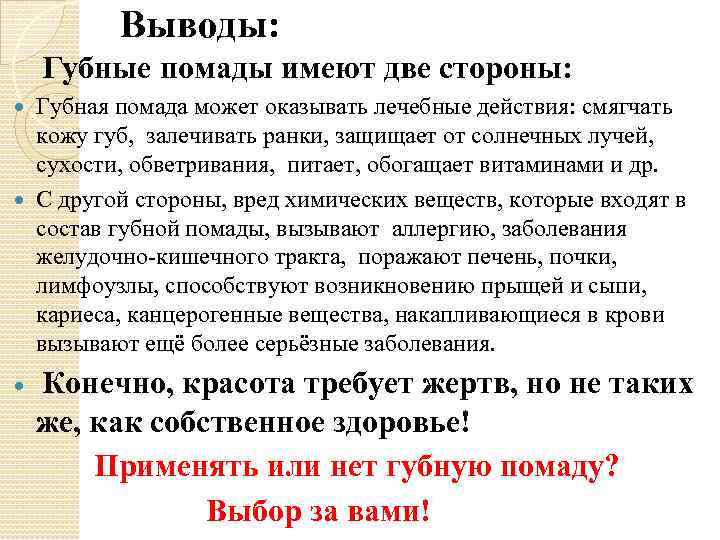 Выводы:

Губные помады имеют две стороны:

• Губная помада может оказывать лечебные действия: смягчать кожу губ, залечивать ранки, защищает от солнечных лучей, сухости, обветривания, питает, обогащает витаминами и др.

• С другой стороны, вред химических веществ, которые входят в состав губной помады, вызывают аллергию, заболевания желудочно-кишечного тракта, поражают печень, почки, лимфоузлы, способствуют возникновению прыщей и сыпи, кариеса, канцерогенные вещества, накапливающиеся в крови вызывают ещё более серьёзные заболевания.

• Конечно, красота требует жертв, но не таких же, как собственное здоровье!

Применять или нет губную помаду?

Выбор за вами!